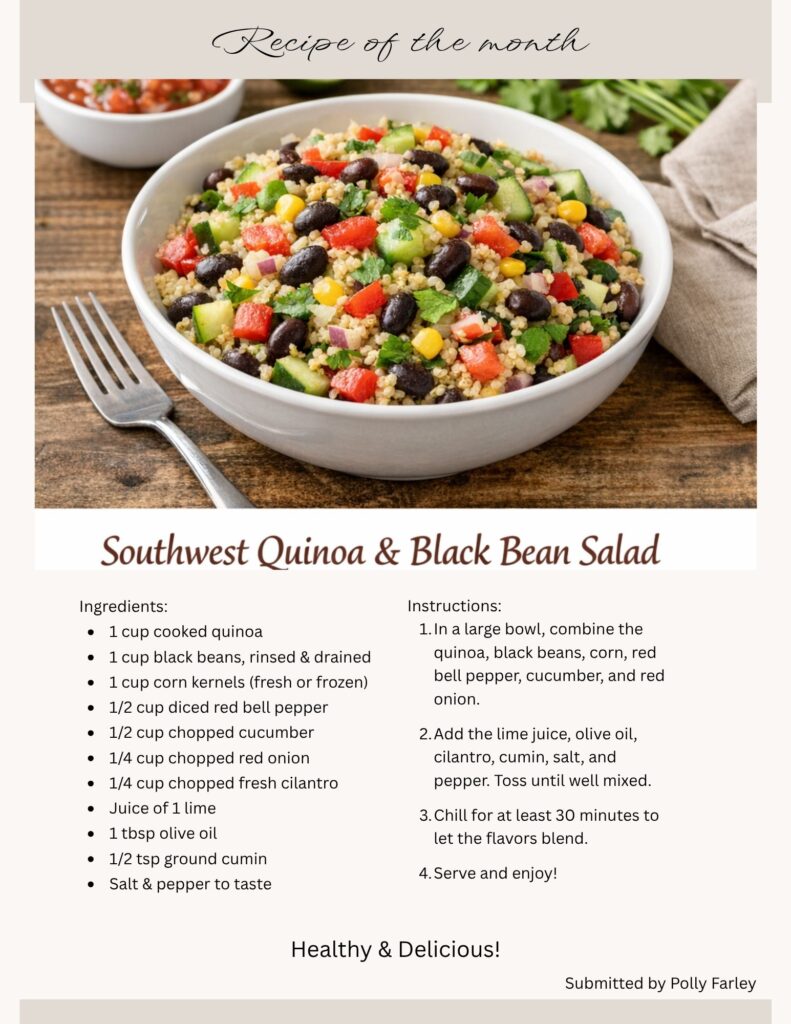 Recipe of the month

Southwest Quinoa & Black Bean Salad

Ingredients:
• 1 cup cooked quinoa
• 1 cup black beans, rinsed & drained
• 1 cup corn kernels (fresh or frozen)
• 1/2 cup diced red bell pepper
• 1/2 cup chopped cucumber
• 1/4 cup chopped red onion
• 1/4 cup chopped fresh cilantro
• Juice of 1 lime
• 1 tbsp olive oil
• 1/2 tsp ground cumin
• Salt & pepper to taste

Instructions:
1. In a large bowl, combine the quinoa, black beans, corn, red bell pepper, cucumber, and red onion.

2. Add the lime juice, olive oil, cilantro, cumin, salt, and pepper. Toss until well mixed.

3. Chill for at least 30 minutes to let the flavors blend.

4. Serve and enjoy!

Healthy & Delicious!

Submitted by Polly Farley